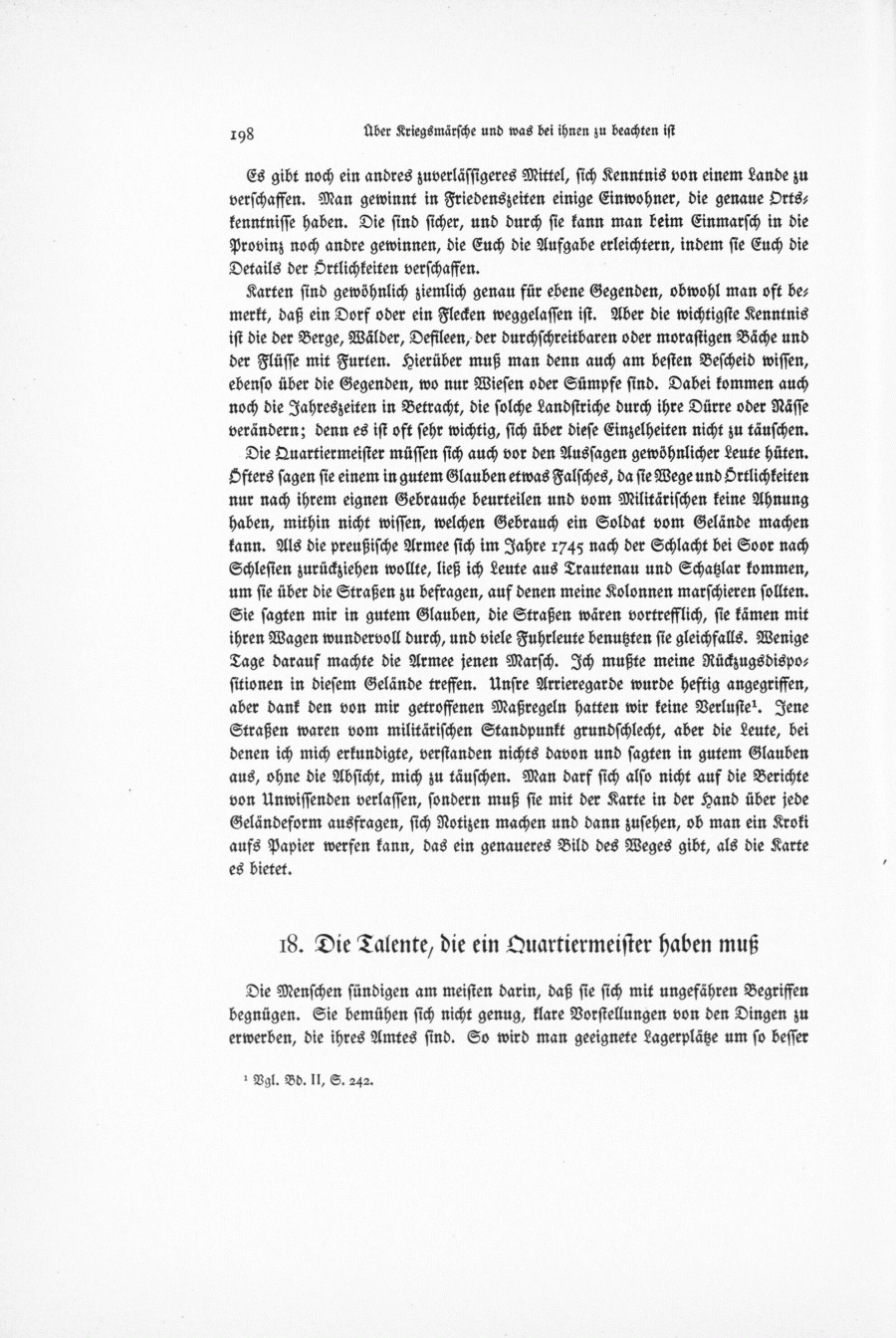 198 Über Kriegsmärsche und was bei ihnen zu beachten ist

Es gibt noch ein andres zuverlässigeres Mittel, sich Kenntnis von einem Lande zu verschaffen. Man gewinnt in Friedenszeiten einige Einwohner, die genaue Ortskenntnisse haben. Die sind sicher, und durch sie kann man beim Einmarsch in die Provinz noch andre gewinnen, die Euch die Aufgabe erleichtern, indem sie Euch die Details der Örtlichkeiten verschaffen.

Karten sind gewöhnlich ziemlich genau für ebene Gegenden, obwohl man oft bemerkt, daß ein Dorf oder ein Flecken weggelassen ist. Aber die wichtigste Kenntnis ist die der Berge, Wälder, Defileen, der durchschreitbaren oder morastigen Bäche und der Flüsse mit Furten. Hierüber muß man denn auch am besten Bescheid wissen, ebenso über die Gegenden, wo nur Wiesen oder Sümpfe sind. Dabei kommen auch noch die Jahreszeiten in Betracht, die solche Landstriche durch ihre Dürre oder Nässe verändern; denn es ist oft sehr wichtig, sich über diese Einzelheiten nicht zu täuschen.

Die Quartiermeister müssen sich auch vor den Aussagen gewöhnlicher Leute hüten. Öfters sagen sie einem in gutem Glauben etwas Falsches, da sie Wege und Örtlichkeiten nur nach ihrem eignen Gebrauche beurteilen und vom Militärischen keine Ahnung haben, mithin nicht wissen, welchen Gebrauch ein Soldat vom Gelände machen kann. Als die preußische Armee sich im Jahre 1745 nach der Schlacht bei Soor nach Schlesien zurückziehen wollte, ließ ich Leute aus Trautenau und Schatzlar kommen, um sie über die Straßen zu befragen, auf denen meine Kolonnen marschieren sollten. Sie sagten mir in gutem Glauben, die Straßen wären vortrefflich, sie kämen mit ihren Wagen wundervoll durch, und viele Fuhrleute benutzten sie gleichfalls. Wenige Tage darauf machte die Armee jenen Marsch. Ich mußte meine Rückzugsdispositionen in diesem Gelände treffen. Unsre Arrieregarde wurde heftig angegriffen, aber dank den von mir getroffenen Maßregeln hatten wir keine Verluste¹. Jene Straßen waren vom militärischen Standpunkt grundschlecht, aber die Leute, bei denen ich mich erkundigte, verstanden nichts davon und sagten in gutem Glauben aus, ohne die Absicht, mich zu täuschen. Man darf sich also nicht auf die Berichte von Unwissenden verlassen, sondern muß sie mit der Karte in der Hand über jede Geländeform ausfragen, sich Notizen machen und dann zusehen, ob man ein Kroki aufs Papier werfen kann, das ein genaueres Bild des Weges gibt, als die Karte es bietet.

18. Die Talente, die ein Quartiermeister haben muß

Die Menschen sündigen am meisten darin, daß sie sich mit ungefähren Begriffen begnügen. Sie bemühen sich nicht genug, klare Vorstellungen von den Dingen zu erwerben, die ihres Amtes sind. So wird man geeignete Lagerplätze um so besser

¹ Vgl. Bd. II, S. 242.